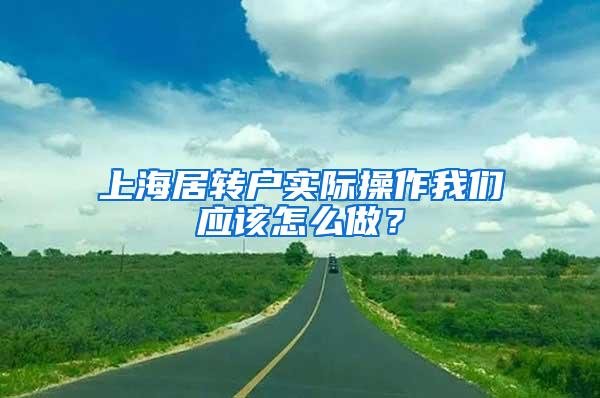 上海居转户实际操作我们应该怎么做？